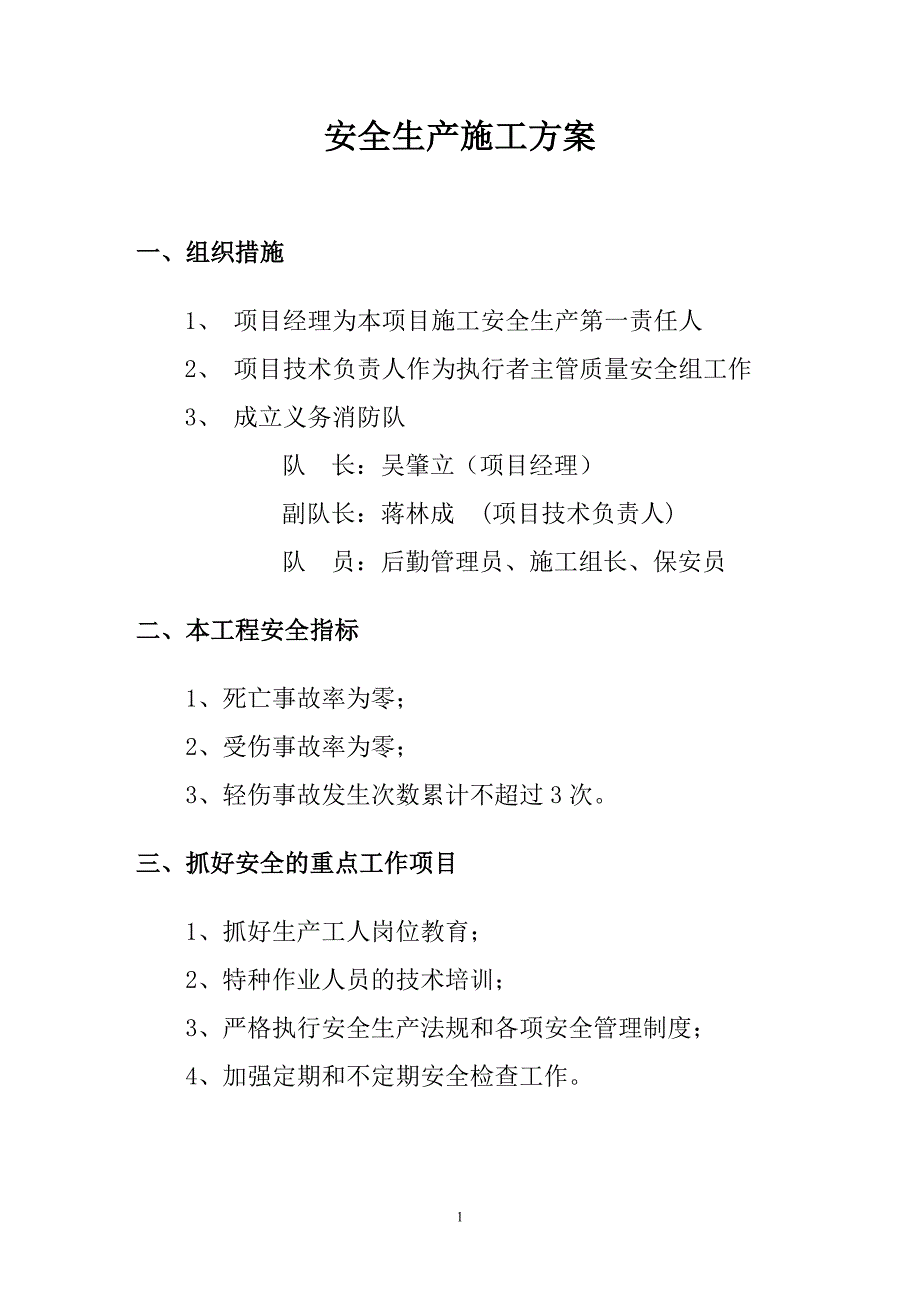 安全生产施工方案

一、组织措施

1、 项目经理为本项目施工安全生产第一责任人

2、 项目技术负责人作为执行者主管质量安全组工作

3、 成立义务消防队

队　长：吴肇立（项目经理）

副队长：蒋林成　(项目技术负责人)

队　员：后勤管理员、施工组长、保安员

二、本工程安全指标

1、死亡事故率为零；

2、受伤事故率为零；

3、轻伤事故发生次数累计不超过 3 次。

三、抓好安全的重点工作项目

1、抓好生产工人岗位教育；

2、特种作业人员的技术培训；

3、严格执行安全生产法规和各项安全管理制度；

4、加强定期和不定期安全检查工作。

1